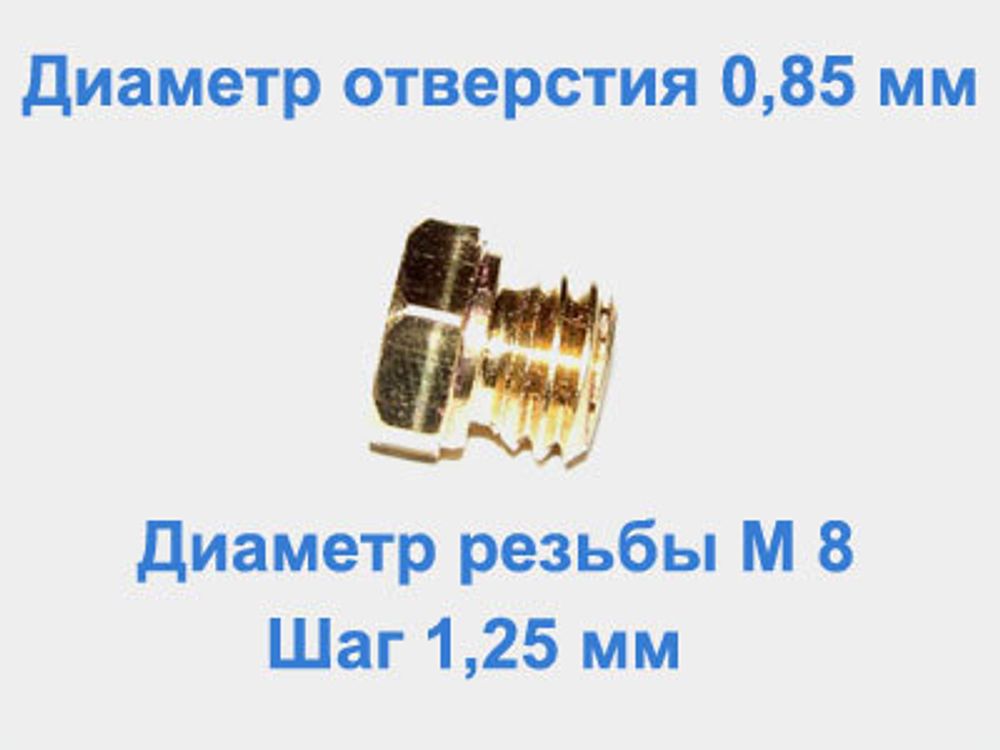 Диаметр отверстия 0,85 мм

Диаметр резьбы М 8
Шаг 1,25 мм